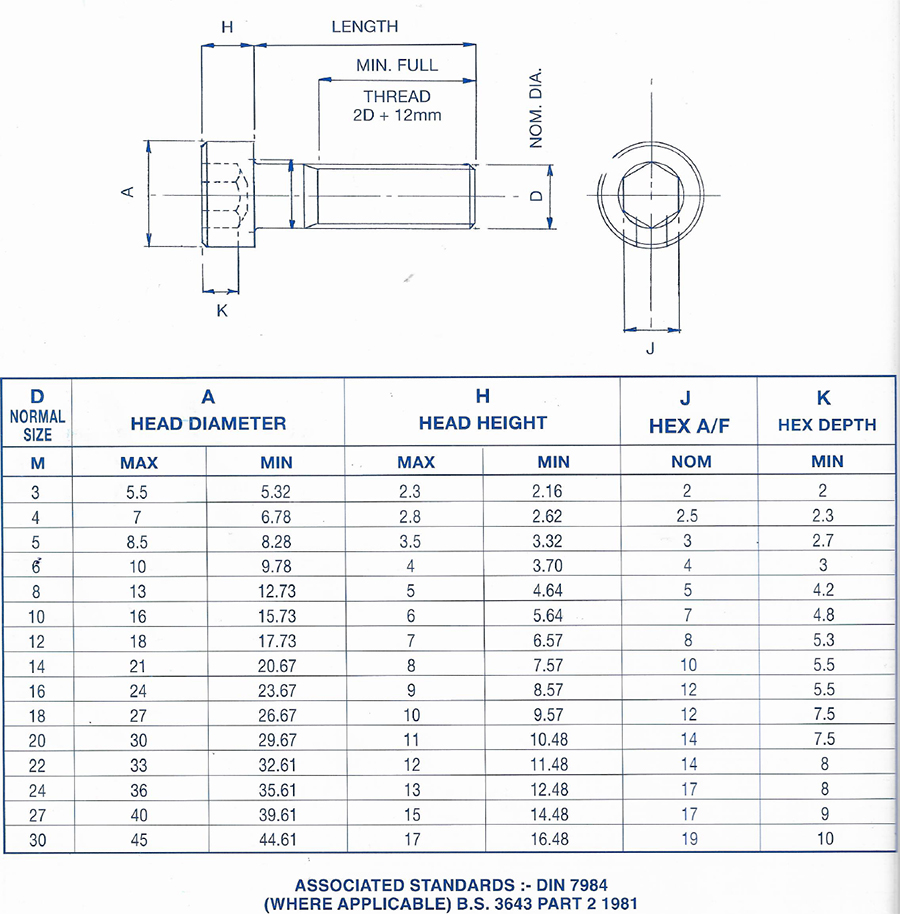 H

LENGTH

MIN. FULL THREAD 2D + 12mm

NOM. DIA.

A

D

K

J

| D NORMAL SIZE | A HEAD DIAMETER | | H HEAD HEIGHT | | J HEX A/F | K HEX DEPTH |
|---|---|---|---|---|---|---|
| M | MAX | MIN | MAX | MIN | NOM | MIN |
| 3 | 5.5 | 5.32 | 2.3 | 2.16 | 2 | 2 |
| 4 | 7 | 6.78 | 2.8 | 2.62 | 2.5 | 2.3 |
| 5 | 8.5 | 8.28 | 3.5 | 3.32 | 3 | 2.7 |
| 6 | 10 | 9.78 | 4 | 3.70 | 4 | 3 |
| 8 | 13 | 12.73 | 5 | 4.64 | 5 | 4.2 |
| 10 | 16 | 15.73 | 6 | 5.64 | 7 | 4.8 |
| 12 | 18 | 17.73 | 7 | 6.57 | 8 | 5.3 |
| 14 | 21 | 20.67 | 8 | 7.57 | 10 | 5.5 |
| 16 | 24 | 23.67 | 9 | 8.57 | 12 | 5.5 |
| 18 | 27 | 26.67 | 10 | 9.57 | 12 | 7.5 |
| 20 | 30 | 29.67 | 11 | 10.48 | 14 | 7.5 |
| 22 | 33 | 32.61 | 12 | 11.48 | 14 | 8 |
| 24 | 36 | 35.61 | 13 | 12.48 | 17 | 8 |
| 27 | 40 | 39.61 | 15 | 14.48 | 17 | 9 |
| 30 | 45 | 44.61 | 17 | 16.48 | 19 | 10 |

ASSOCIATED STANDARDS :- DIN 7984
(WHERE APPLICABLE) B.S. 3643 PART 2 1981